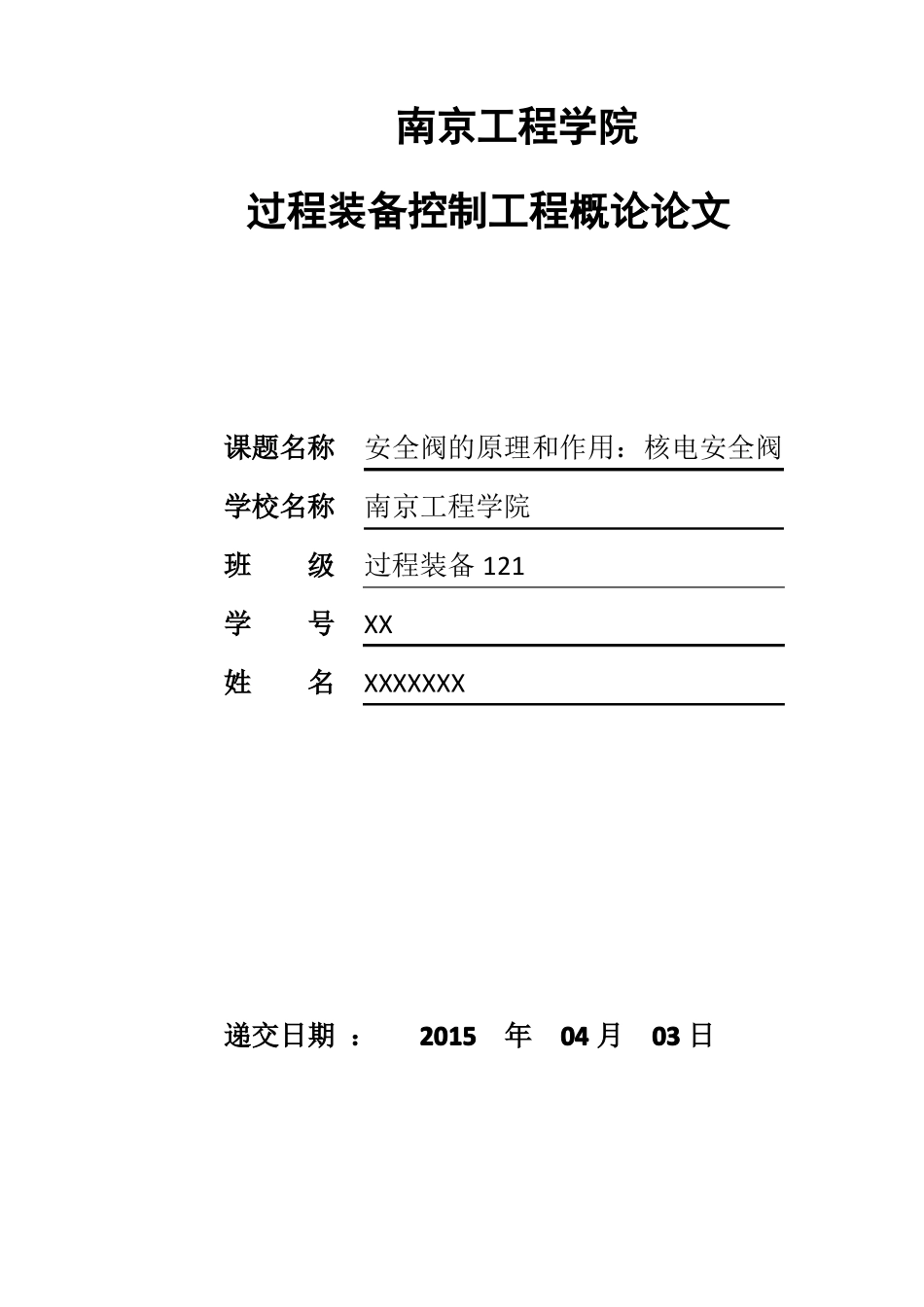 南京工程学院

过程装备控制工程概论论文

课题名称 安全阀的原理和作用：核电安全阀

学校名称 南京工程学院

班 级 过程装备 121

学 号 XX

姓 名 XXXXXXX

递交日期 ： 2015 年 04 月 03 日